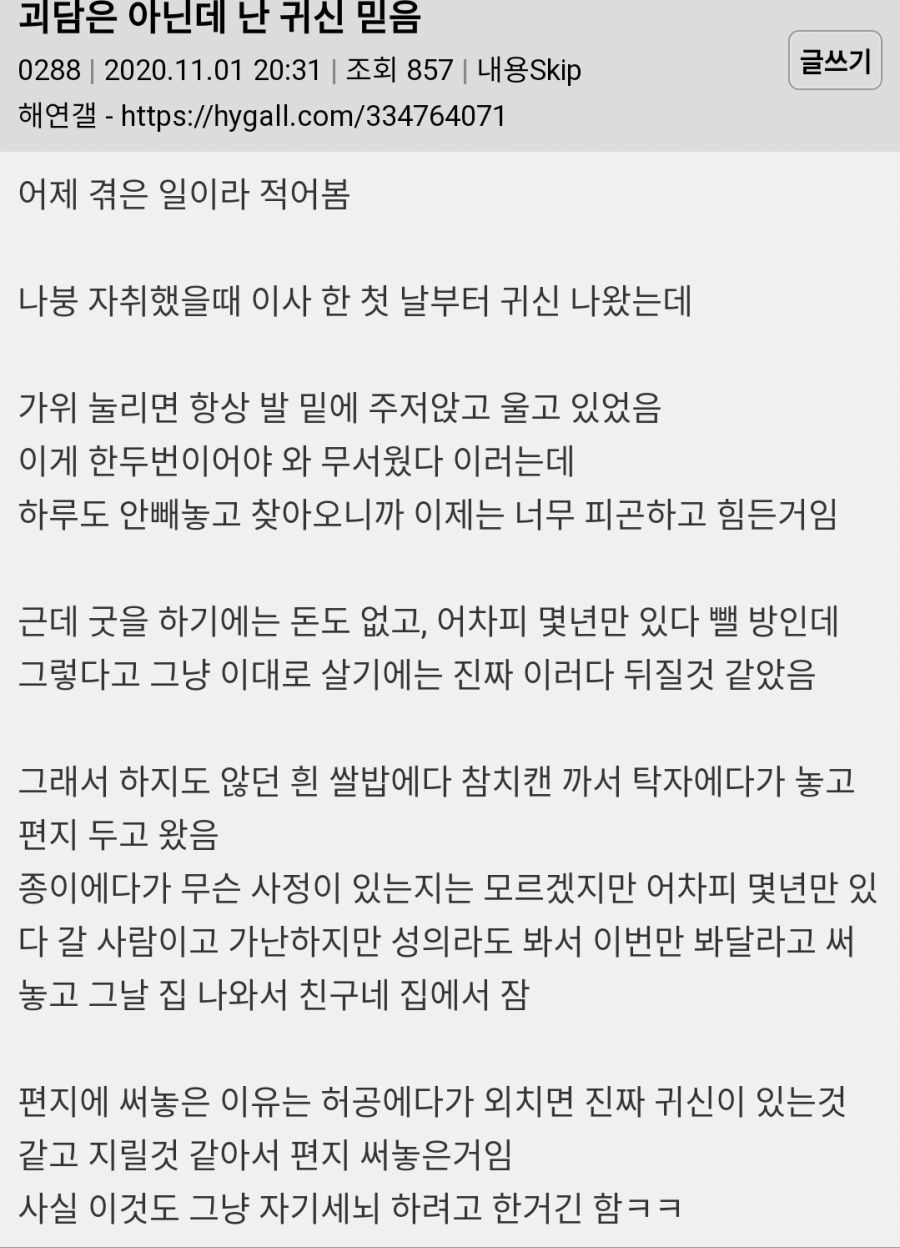 괴담은 아닌데 난 귀신 믿음

0288 | 2020.11.01 20:31 | 조회 857 | 내용Skip

글쓰기

해연갤 - https://hygall.com/334764071

어제 겪은 일이라 적어봄

나붕 자취했을때 이사 한 첫 날부터 귀신 나왔는데

가위 눌리면 항상 발 밑에 주저앉고 울고 있었음
이게 한두번이어야 와 무서웠다 이러는데
하루도 안빼놓고 찾아오니까 이제는 너무 피곤하고 힘든거임

근데 굿을 하기에는 돈도 없고, 어차피 몇년만 있다 뺄 방인데
그렇다고 그냥 이대로 살기에는 진짜 이러다 뒤질것 같았음

그래서 하지도 않던 흰 쌀밥에다 참치캔 까서 탁자에다가 놓고 편지 두고 왔음
종이에다가 무슨 사정이 있는지는 모르겠지만 어차피 몇년만 있다 갈 사람이고 가난하지만 성의라도 봐서 이번만 봐달라고 써놓고 그날 집 나와서 친구네 집에서 잠

편지에 써놓은 이유는 허공에다가 외치면 진짜 귀신이 있는것 같고 지릴것 같아서 편지 써놓은거임
사실 이것도 그냥 자기세뇌 하려고 한거긴 함ㅋㅋ